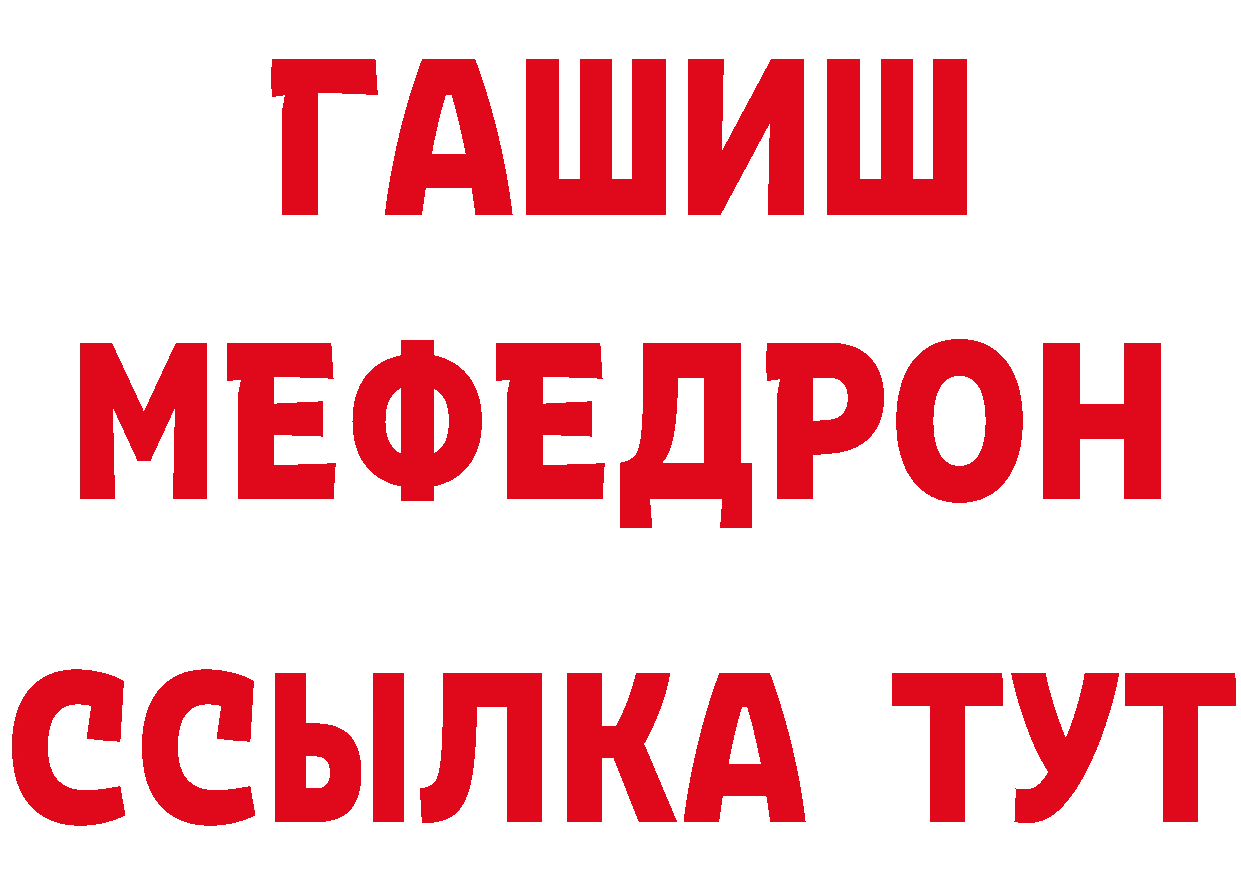 ГАШИШ
МЕФЕДРОН
ССЫЛКА ТУТ